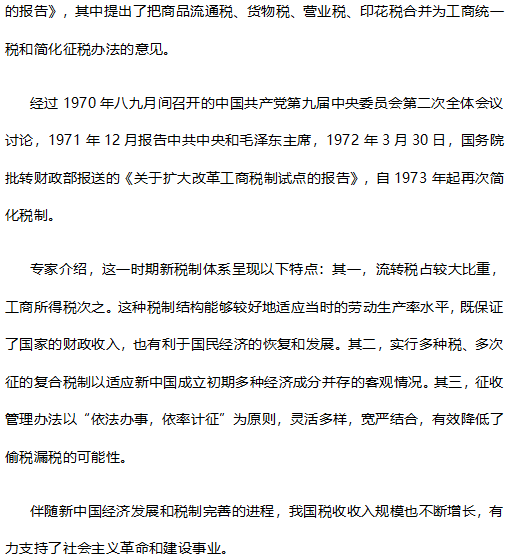 的报告》，其中提出了把商品流通税、货物税、营业税、印花税合并为工商统一税和简化征税办法的意见。

经过 1970 年八九月间召开的中国共产党第九届中央委员会第二次全体会议讨论，1971 年 12 月报告中共中央和毛泽东主席，1972 年 3 月 30 日，国务院批转财政部报送的《关于扩大改革工商税制试点的报告》，自 1973 年起再次简化税制。

专家介绍，这一时期新税制体系呈现以下特点：其一，流转税占较大比重，工商所得税次之。这种税制结构能够较好地适应当时的劳动生产率水平，既保证了国家的财政收入，也有利于国民经济的恢复和发展。其二，实行多种税、多次征的复合税制以适应新中国成立初期多种经济成分并存的客观情况。其三，征收管理办法以“依法办事，依率计征”为原则，灵活多样，宽严结合，有效降低了偷税漏税的可能性。

伴随新中国经济发展和税制完善的进程，我国税收收入规模也不断增长，有力支持了社会主义革命和建设事业。